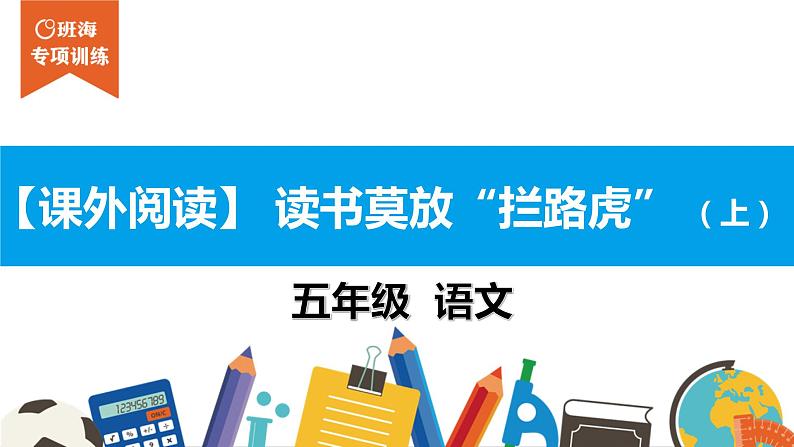 班海
专项训练

【课外阅读】 读书莫放“拦路虎” （上）

五年级 语文

123456789
ON/C